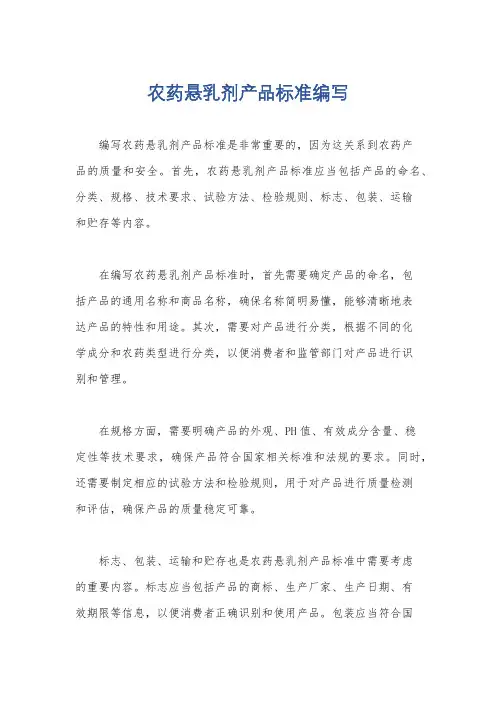 农药悬乳剂产品标准编写

编写农药悬乳剂产品标准是非常重要的，因为这关系到农药产品的质量和安全。首先，农药悬乳剂产品标准应当包括产品的命名、分类、规格、技术要求、试验方法、检验规则、标志、包装、运输和贮存等内容。

在编写农药悬乳剂产品标准时，首先需要确定产品的命名，包括产品的通用名称和商品名称，确保名称简明易懂，能够清晰地表达产品的特性和用途。其次，需要对产品进行分类，根据不同的化学成分和农药类型进行分类，以便消费者和监管部门对产品进行识别和管理。

在规格方面，需要明确产品的外观、PH值、有效成分含量、稳定性等技术要求，确保产品符合国家相关标准和法规的要求。同时，还需要制定相应的试验方法和检验规则，用于对产品进行质量检测和评估，确保产品的质量稳定可靠。

标志、包装、运输和贮存也是农药悬乳剂产品标准中需要考虑的重要内容。标志应当包括产品的商标、生产厂家、生产日期、有效期限等信息，以便消费者正确识别和使用产品。包装应当符合国